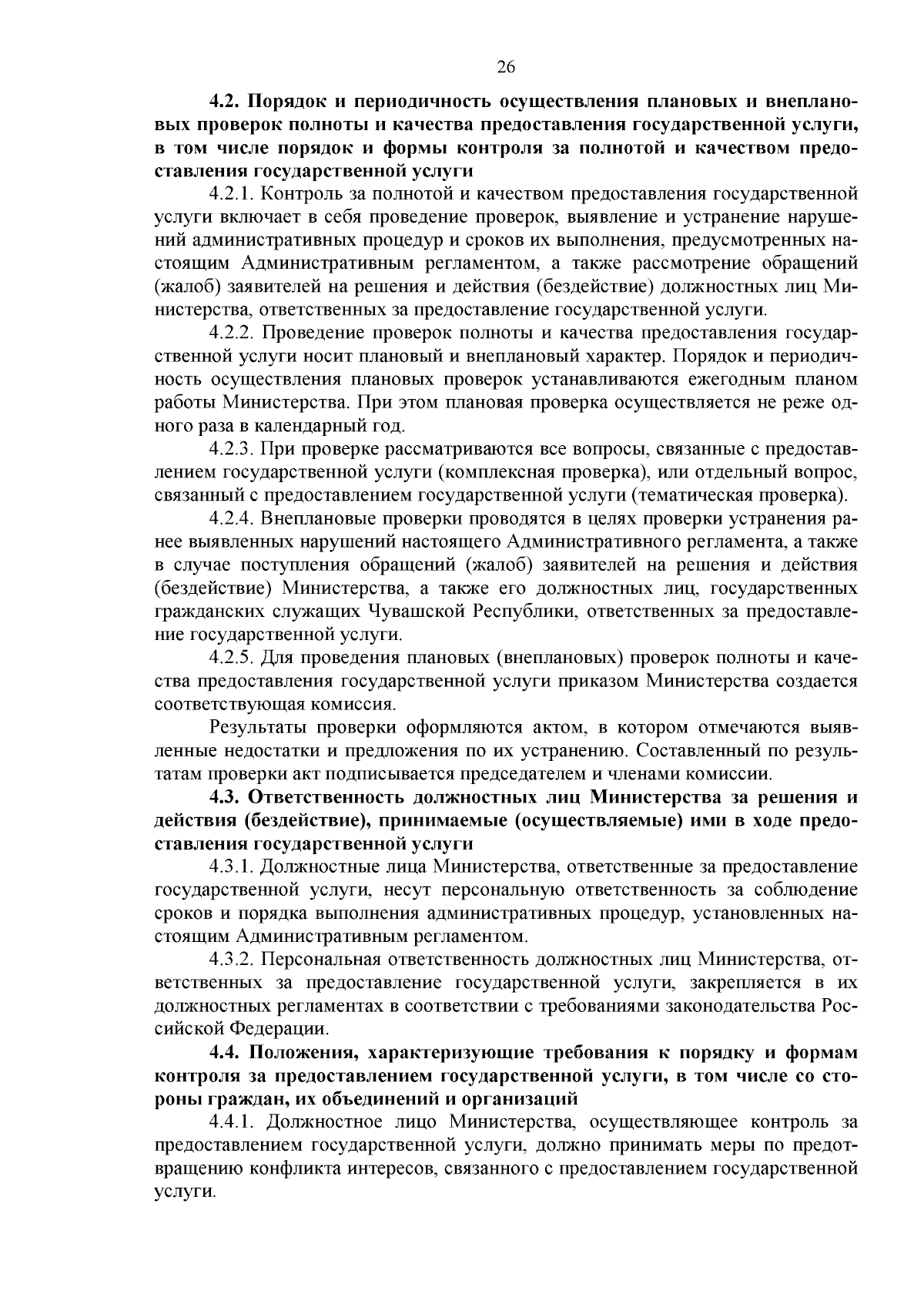 26

4.2. Порядок и периодичность осуществления плановых и внеплановых проверок полноты и качества предоставления государственной услуги, в том числе порядок и формы контроля за полнотой и качеством предоставления государственной услуги

4.2.1. Контроль за полнотой и качеством предоставления государственной услуги включает в себя проведение проверок, выявление и устранение нарушений административных процедур и сроков их выполнения, предусмотренных настоящим Административным регламентом, а также рассмотрение обращений (жалоб) заявителей на решения и действия (бездействие) должностных лиц Министерства, ответственных за предоставление государственной услуги.

4.2.2. Проведение проверок полноты и качества предоставления государственной услуги носит плановый и внеплановый характер. Порядок и периодичность осуществления плановых проверок устанавливаются ежегодным планом работы Министерства. При этом плановая проверка осуществляется не реже одного раза в календарный год.

4.2.3. При проверке рассматриваются все вопросы, связанные с предоставлением государственной услуги (комплексная проверка), или отдельный вопрос, связанный с предоставлением государственной услуги (тематическая проверка).

4.2.4. Внеплановые проверки проводятся в целях проверки устранения ранее выявленных нарушений настоящего Административного регламента, а также в случае поступления обращений (жалоб) заявителей на решения и действия (бездействие) Министерства, а также его должностных лиц, государственных гражданских служащих Чувашской Республики, ответственных за предоставление государственной услуги.

4.2.5. Для проведения плановых (внеплановых) проверок полноты и качества предоставления государственной услуги приказом Министерства создается соответствующая комиссия.

Результаты проверки оформляются актом, в котором отмечаются выявленные недостатки и предложения по их устранению. Составленный по результатам проверки акт подписывается председателем и членами комиссии.

4.3. Ответственность должностных лиц Министерства за решения и действия (бездействие), принимаемые (осуществляемые) ими в ходе предоставления государственной услуги

4.3.1. Должностные лица Министерства, ответственные за предоставление государственной услуги, несут персональную ответственность за соблюдение сроков и порядка выполнения административных процедур, установленных настоящим Административным регламентом.

4.3.2. Персональная ответственность должностных лиц Министерства, ответственных за предоставление государственной услуги, закрепляется в их должностных регламентах в соответствии с требованиями законодательства Российской Федерации.

4.4. Положения, характеризующие требования к порядку и формам контроля за предоставлением государственной услуги, в том числе со стороны граждан, их объединений и организаций

4.4.1. Должностное лицо Министерства, осуществляющее контроль за предоставлением государственной услуги, должно принимать меры по предотвращению конфликта интересов, связанного с предоставлением государственной услуги.